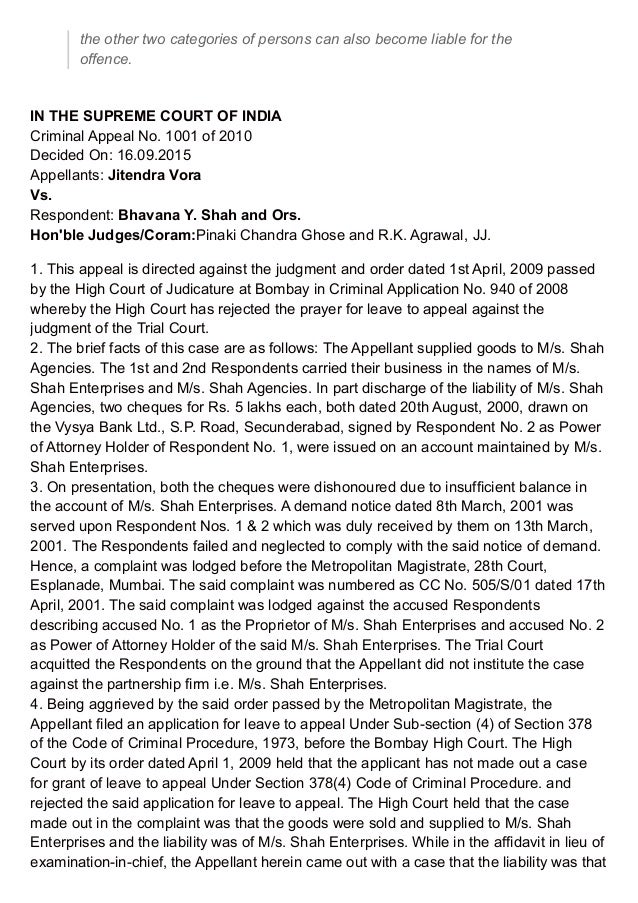 the other two categories of persons can also become liable for the offence.

IN THE SUPREME COURT OF INDIA
Criminal Appeal No. 1001 of 2010
Decided On: 16.09.2015
Appellants: Jitendra Vora
Vs.
Respondent: Bhavana Y. Shah and Ors.
Hon'ble Judges/Coram:Pinaki Chandra Ghose and R.K. Agrawal, JJ.

1. This appeal is directed against the judgment and order dated 1st April, 2009 passed by the High Court of Judicature at Bombay in Criminal Application No. 940 of 2008 whereby the High Court has rejected the prayer for leave to appeal against the judgment of the Trial Court.
2. The brief facts of this case are as follows: The Appellant supplied goods to M/s. Shah Agencies. The 1st and 2nd Respondents carried their business in the names of M/s. Shah Enterprises and M/s. Shah Agencies. In part discharge of the liability of M/s. Shah Agencies, two cheques for Rs. 5 lakhs each, both dated 20th August, 2000, drawn on the Vysya Bank Ltd., S.P. Road, Secunderabad, signed by Respondent No. 2 as Power of Attorney Holder of Respondent No. 1, were issued on an account maintained by M/s. Shah Enterprises.
3. On presentation, both the cheques were dishonoured due to insufficient balance in the account of M/s. Shah Enterprises. A demand notice dated 8th March, 2001 was served upon Respondent Nos. 1 & 2 which was duly received by them on 13th March, 2001. The Respondents failed and neglected to comply with the said notice of demand. Hence, a complaint was lodged before the Metropolitan Magistrate, 28th Court, Esplanade, Mumbai. The said complaint was numbered as CC No. 505/S/01 dated 17th April, 2001. The said complaint was lodged against the accused Respondents describing accused No. 1 as the Proprietor of M/s. Shah Enterprises and accused No. 2 as Power of Attorney Holder of the said M/s. Shah Enterprises. The Trial Court acquitted the Respondents on the ground that the Appellant did not institute the case against the partnership firm i.e. M/s. Shah Enterprises.
4. Being aggrieved by the said order passed by the Metropolitan Magistrate, the Appellant filed an application for leave to appeal Under Sub-section (4) of Section 378 of the Code of Criminal Procedure, 1973, before the Bombay High Court. The High Court by its order dated April 1, 2009 held that the applicant has not made out a case for grant of leave to appeal Under Section 378(4) Code of Criminal Procedure. and rejected the said application for leave to appeal. The High Court held that the case made out in the complaint was that the goods were sold and supplied to M/s. Shah Enterprises and the liability was of M/s. Shah Enterprises. While in the affidavit in lieu of examination-in-chief, the Appellant herein came out with a case that the liability was that